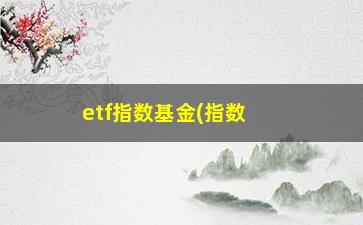 etf指数基金(指数